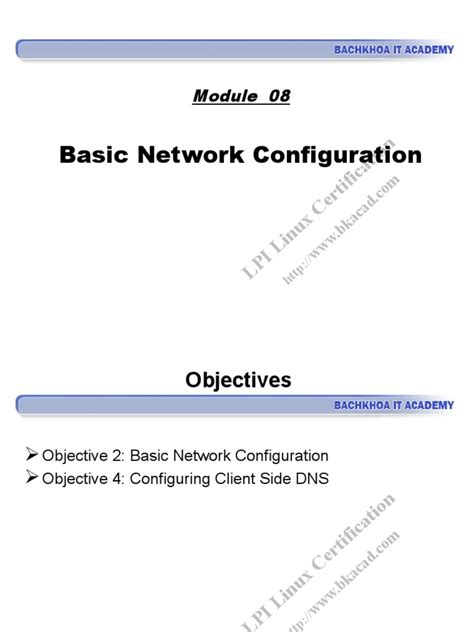 BACHKHOA IT ACADEMY

Module 08

Basic Network Configuration

LPI Linux Certification
http://www.bkacad.com

Objectives

BACHKHOA IT ACADEMY

➢ Objective 2: Basic Network Configuration
➢ Objective 4: Configuring Client Side DNS

LPI Linux Certification
http://www.bkacad.com